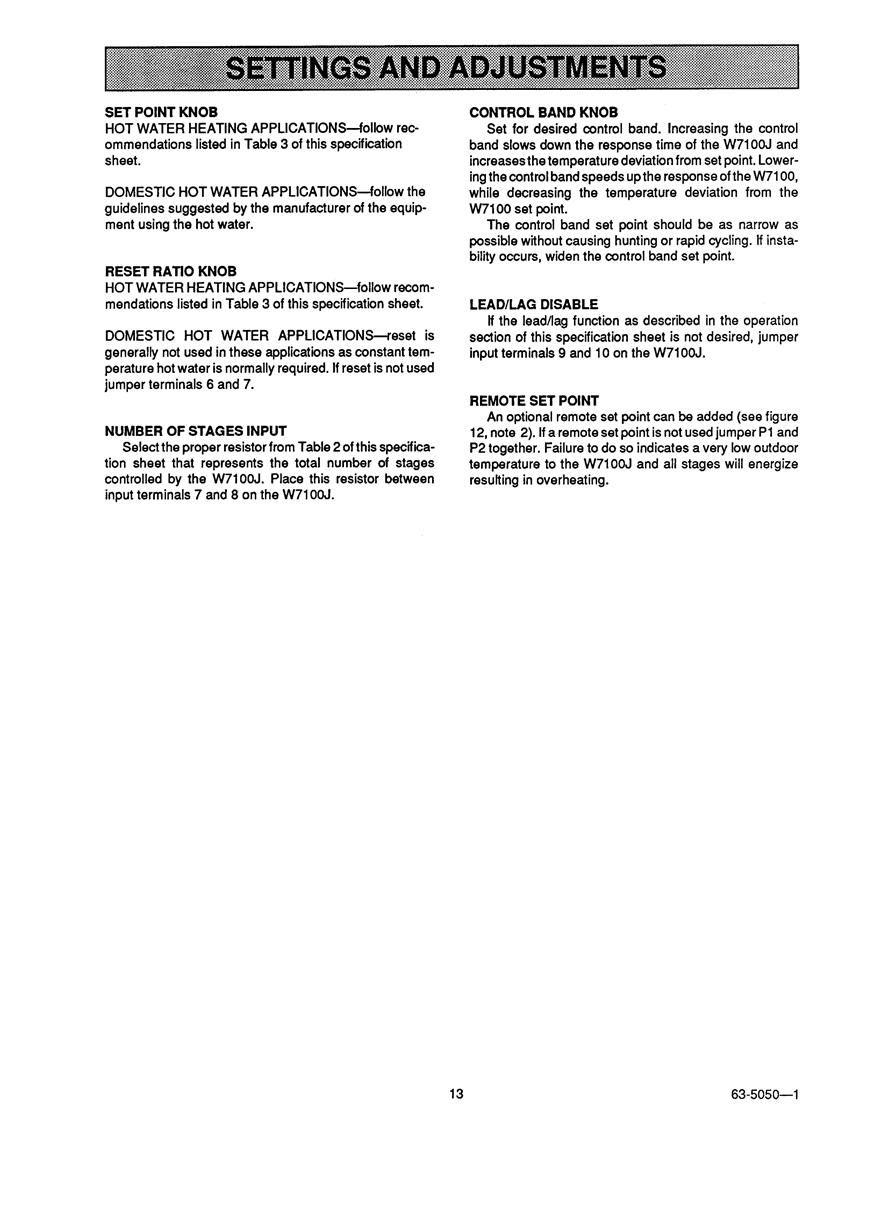 SETTINGS AND ADJUSTMENTS

SET POINT KNOB
HOT WATER HEATING APPLICATIONS—follow recommendations listed in Table 3 of this specification sheet.

DOMESTIC HOT WATER APPLICATIONS—follow the guidelines suggested by the manufacturer of the equipment using the hot water.

RESET RATIO KNOB
HOT WATER HEATING APPLICATIONS—follow recommendations listed in Table 3 of this specification sheet.

DOMESTIC HOT WATER APPLICATIONS—reset is generally not used in these applications as constant temperature hot water is normally required. If reset is not used jumper terminals 6 and 7.

NUMBER OF STAGES INPUT
Select the proper resistor from Table 2 of this specification sheet that represents the total number of stages controlled by the W7100J. Place this resistor between input terminals 7 and 8 on the W7100J.

CONTROL BAND KNOB
Set for desired control band. Increasing the control band slows down the response time of the W7100J and increases the temperature deviation from set point. Lowering the control band speeds up the response of the W7100, while decreasing the temperature deviation from the W7100 set point.

The control band set point should be as narrow as possible without causing hunting or rapid cycling. If instability occurs, widen the control band set point.

LEAD/LAG DISABLE
If the lead/lag function as described in the operation section of this specification sheet is not desired, jumper input terminals 9 and 10 on the W7100J.

REMOTE SET POINT
An optional remote set point can be added (see figure 12, note 2). If a remote set point is not used jumper P1 and P2 together. Failure to do so indicates a very low outdoor temperature to the W7100J and all stages will energize resulting in overheating.

13

63-5050—1